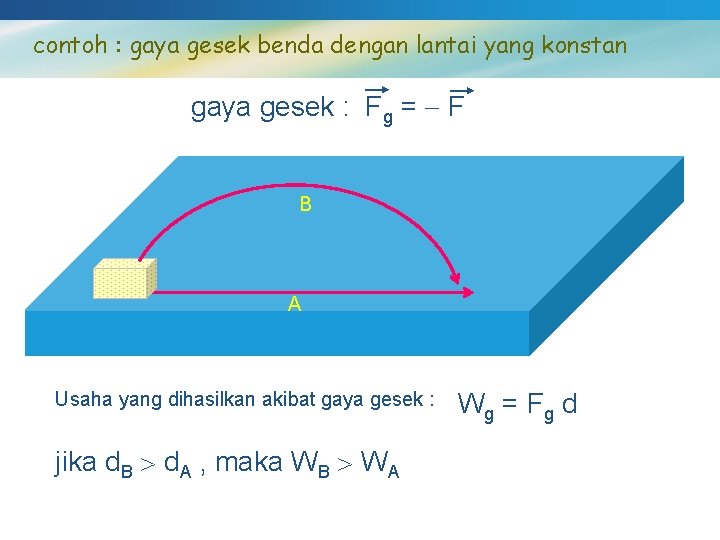 contoh : gaya gesek benda dengan lantai yang konstan

gaya gesek : $\vec{F}_g = -\vec{F}$

B

A

Usaha yang dihasilkan akibat gaya gesek : $W_g = F_g d$

jika $d_B > d_A$ , maka $W_B > W_A$